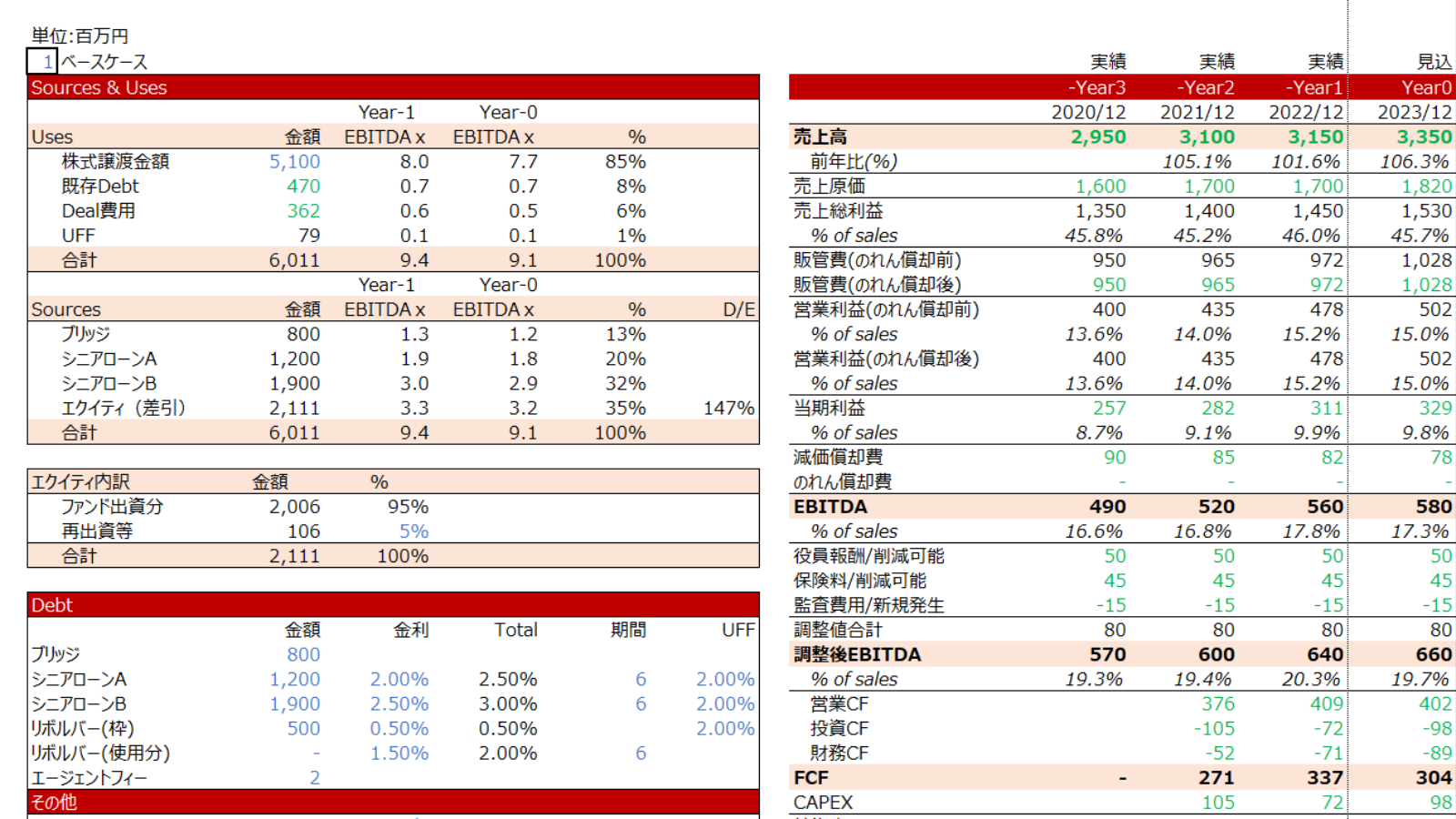 単位:百万円
1 ベースケース

Sources & Uses

| | | Year-1 | Year-0 | | |
|---|---|---|---|---|---|
| Uses | 金額 | EBITDA x | EBITDA x | % | |
| 株式譲渡金額 | 5,100 | 8.0 | 7.7 | 85% | |
| 既存Debt | 470 | 0.7 | 0.7 | 8% | |
| Deal費用 | 362 | 0.6 | 0.5 | 6% | |
| UFF | 79 | 0.1 | 0.1 | 1% | |
| 合計 | 6,011 | 9.4 | 9.1 | 100% | |
| | | Year-1 | Year-0 | | |
| Sources | 金額 | EBITDA x | EBITDA x | % | D/E |
| ブリッジ | 800 | 1.3 | 1.2 | 13% | |
| シニアローンA | 1,200 | 1.9 | 1.8 | 20% | |
| シニアローンB | 1,900 | 3.0 | 2.9 | 32% | |
| エクイティ（差引） | 2,111 | 3.3 | 3.2 | 35% | 147% |
| 合計 | 6,011 | 9.4 | 9.1 | 100% | |

| エクイティ内訳 | 金額 | % |
|---|---|---|
| ファンド出資分 | 2,006 | 95% |
| 再出資等 | 106 | 5% |
| 合計 | 2,111 | 100% |

Debt

| | 金額 | 金利 | Total | 期間 | UFF |
|---|---|---|---|---|---|
| ブリッジ | 800 | | | | |
| シニアローンA | 1,200 | 2.00% | 2.50% | 6 | 2.00% |
| シニアローンB | 1,900 | 2.50% | 3.00% | 6 | 2.00% |
| リボルバー(枠) | 500 | 0.50% | 0.50% | | 2.00% |
| リボルバー(使用分) | - | 1.50% | 2.00% | 6 | |
| エージェントフィー | 2 | | | | |

その他

| | 実績 | 実績 | 実績 | 見込 |
|---|---|---|---|---|
| | -Year3 | -Year2 | -Year1 | Year0 |
| | 2020/12 | 2021/12 | 2022/12 | 2023/12 |
| 売上高 | 2,950 | 3,100 | 3,150 | 3,350 |
| 前年比(%) | | 105.1% | 101.6% | 106.3% |
| 売上原価 | 1,600 | 1,700 | 1,700 | 1,820 |
| 売上総利益 | 1,350 | 1,400 | 1,450 | 1,530 |
| % of sales | 45.8% | 45.2% | 46.0% | 45.7% |
| 販管費(のれん償却前) | 950 | 965 | 972 | 1,028 |
| 販管費(のれん償却後) | 950 | 965 | 972 | 1,028 |
| 営業利益(のれん償却前) | 400 | 435 | 478 | 502 |
| % of sales | 13.6% | 14.0% | 15.2% | 15.0% |
| 営業利益(のれん償却後) | 400 | 435 | 478 | 502 |
| % of sales | 13.6% | 14.0% | 15.2% | 15.0% |
| 当期利益 | 257 | 282 | 311 | 329 |
| % of sales | 8.7% | 9.1% | 9.9% | 9.8% |
| 減価償却費 | 90 | 85 | 82 | 78 |
| のれん償却費 | - | - | - | - |
| EBITDA | 490 | 520 | 560 | 580 |
| % of sales | 16.6% | 16.8% | 17.8% | 17.3% |
| 役員報酬/削減可能 | 50 | 50 | 50 | 50 |
| 保険料/削減可能 | 45 | 45 | 45 | 45 |
| 監査費用/新規発生 | -15 | -15 | -15 | -15 |
| 調整値合計 | 80 | 80 | 80 | 80 |
| 調整後EBITDA | 570 | 600 | 640 | 660 |
| % of sales | 19.3% | 19.4% | 20.3% | 19.7% |
| 営業CF | | 376 | 409 | 402 |
| 投資CF | | -105 | -72 | -98 |
| 財務CF | | -52 | -71 | -89 |
| FCF | - | 271 | 337 | 304 |
| CAPEX | | 105 | 72 | 98 |